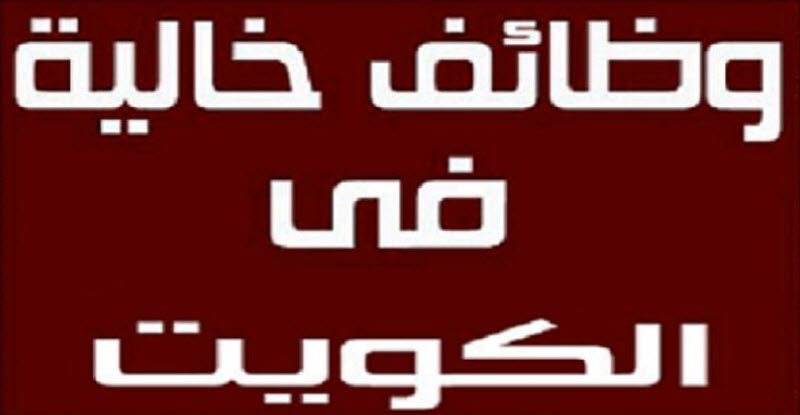 وظائف خالية
فى
الكويت